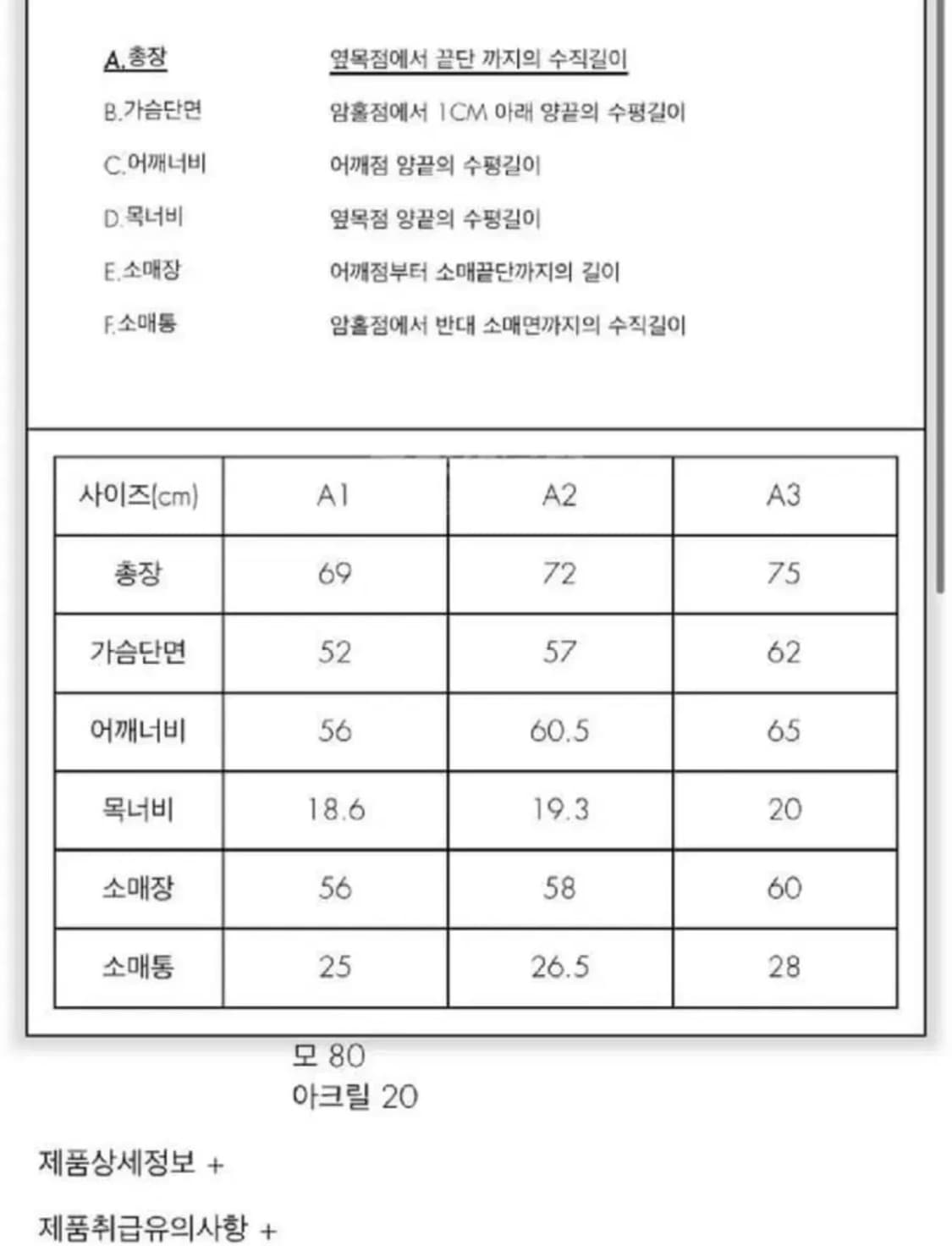 A.총장 옆목점에서 끝단 까지의 수직길이

B.가슴단면 암홀점에서 1CM 아래 양끝의 수평길이

C.어깨너비 어깨점 양끝의 수평길이

D.목너비 옆목점 양끝의 수평길이

E.소매장 어깨점부터 소매끝단까지의 길이

F.소매통 암홀점에서 반대 소매면까지의 수직길이

| 사이즈(cm) | A1 | A2 | A3 |
|---|---|---|---|
| 총장 | 69 | 72 | 75 |
| 가슴단면 | 52 | 57 | 62 |
| 어깨너비 | 56 | 60.5 | 65 |
| 목너비 | 18.6 | 19.3 | 20 |
| 소매장 | 56 | 58 | 60 |
| 소매통 | 25 | 26.5 | 28 |

모 80
아크릴 20

제품상세정보 +

제품취급유의사항 +